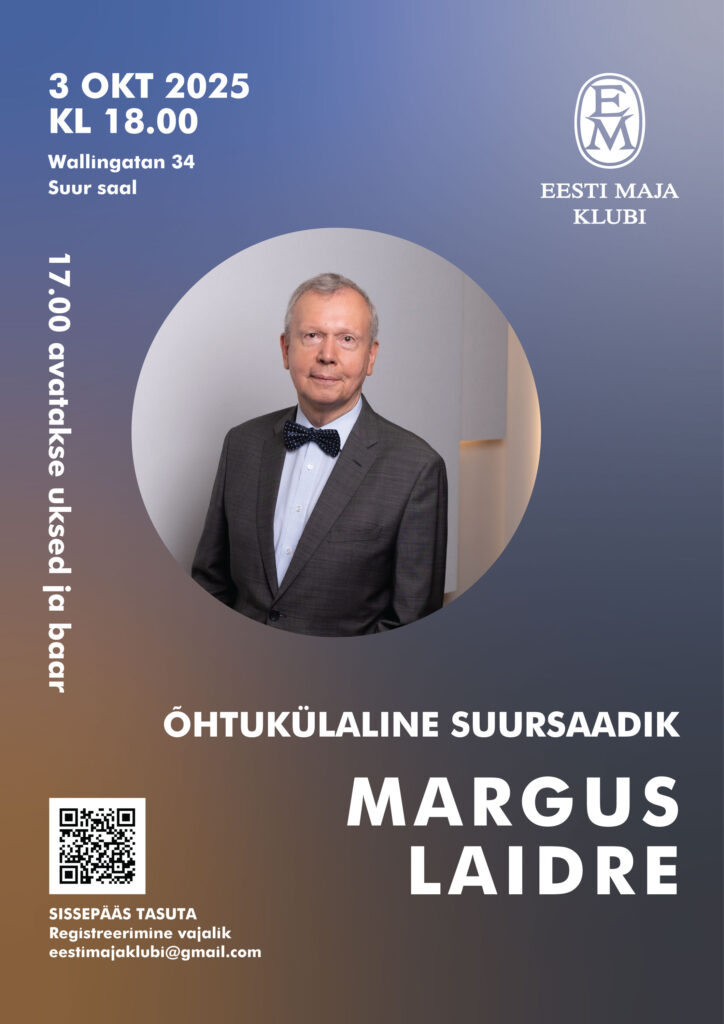 3 OKT 2025
KL 18.00

Wallingatan 34
Suur saal

EM
EESTI MAJA
KLUBI

17.00 avatakse uksed ja baar

ÕHTUKÜLALINE SUURSAADIK

MARGUS
LAIDRE

SISSEPÄÄS TASUTA
Registreerimine vajalik
eestimajaklubi@gmail.com